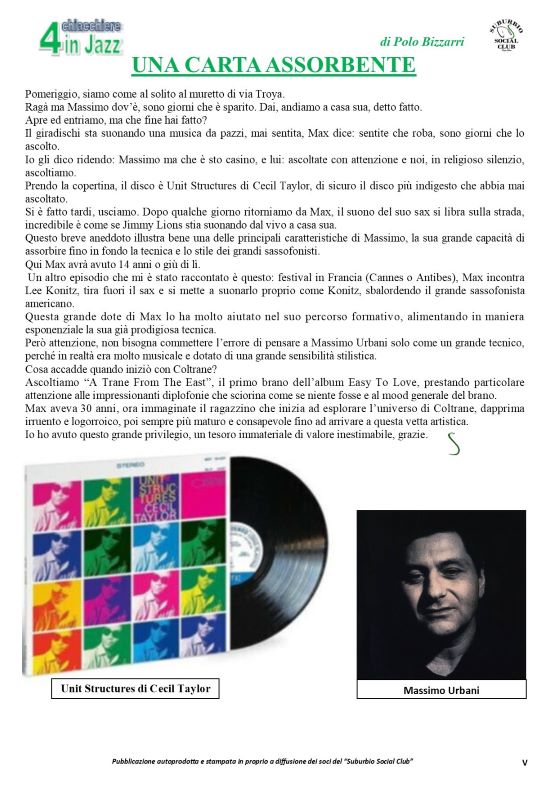 4 chiacchiere in Jazz

di Polo Bizzarri

SUBURBIO SOCIAL CLUB

UNA CARTA ASSORBENTE

Pomeriggio, siamo come al solito al muretto di via Troya.
Ragà ma Massimo dov'è, sono giorni che è sparito. Dai, andiamo a casa sua, detto fatto.
Apre ed entriamo, ma che fine hai fatto?
Il giradischi sta suonando una musica da pazzi, mai sentita, Max dice: sentite che roba, sono giorni che lo ascolto.
Io gli dico ridendo: Massimo ma che è sto casino, e lui: ascoltate con attenzione e noi, in religioso silenzio, ascoltiamo.
Prendo la copertina, il disco è Unit Structures di Cecil Taylor, di sicuro il disco più indigesto che abbia mai ascoltato.
Si è fatto tardi, usciamo. Dopo qualche giorno ritorniamo da Max, il suono del suo sax si libra sulla strada, incredibile è come se Jimmy Lions stia suonando dal vivo a casa sua.
Questo breve aneddoto illustra bene una delle principali caratteristiche di Massimo, la sua grande capacità di assorbire fino in fondo la tecnica e lo stile dei grandi sassofonisti.
Qui Max avrà avuto 14 anni o giù di lì.
Un altro episodio che mi è stato raccontato è questo: festival in Francia (Cannes o Antibes), Max incontra Lee Konitz, tira fuori il sax e si mette a suonarlo proprio come Konitz, sbalordendo il grande sassofonista americano.
Questa grande dote di Max lo ha molto aiutato nel suo percorso formativo, alimentando in maniera esponenziale la sua già prodigiosa tecnica.
Però attenzione, non bisogna commettere l'errore di pensare a Massimo Urbani solo come un grande tecnico, perché in realtà era molto musicale e dotato di una grande sensibilità stilistica.
Cosa accadde quando iniziò con Coltrane?
Ascoltiamo "A Trane From The East", il primo brano dell'album Easy To Love, prestando particolare attenzione alle impressionanti diplofonie che sciorina come se niente fosse e al mood generale del brano.
Max aveva 30 anni, ora immaginate il ragazzino che inizia ad esplorare l'universo di Coltrane, dapprima irruento e logorroico, poi sempre più maturo e consapevole fino ad arrivare a questa vetta artistica.
Io ho avuto questo grande privilegio, un tesoro immateriale di valore inestimabile, grazie.

STEREO
UNIT STRUCTURES CECIL TAYLOR

Unit Structures di Cecil Taylor

Massimo Urbani

Pubblicazione autoprodotta e stampata in proprio a diffusione dei soci del "Suburbio Social Club"

V